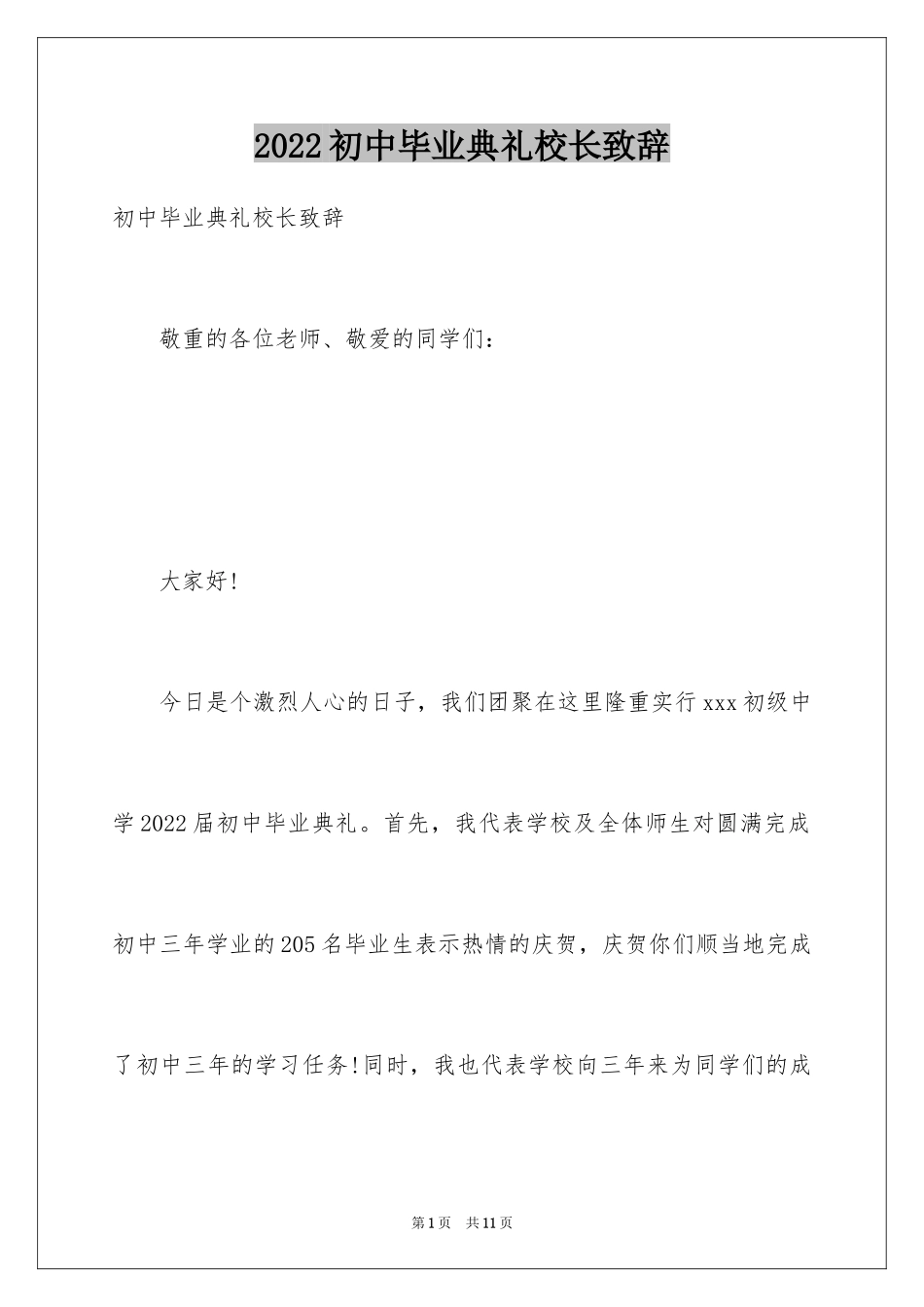 2022初中毕业典礼校长致辞

初中毕业典礼校长致辞

敬重的各位老师、敬爱的同学们：

大家好!

今日是个激烈人心的日子，我们团聚在这里隆重实行xxx初级中学2022届初中毕业典礼。首先，我代表学校及全体师生对圆满完成初中三年学业的205名毕业生表示热情的庆贺，庆贺你们顺当地完成了初中三年的学习任务!同时，我也代表学校向三年来为同学们的成

第1页　共11页